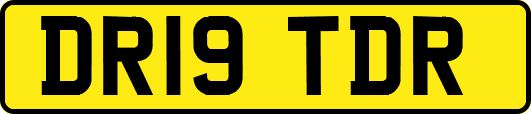 DR19 TDR